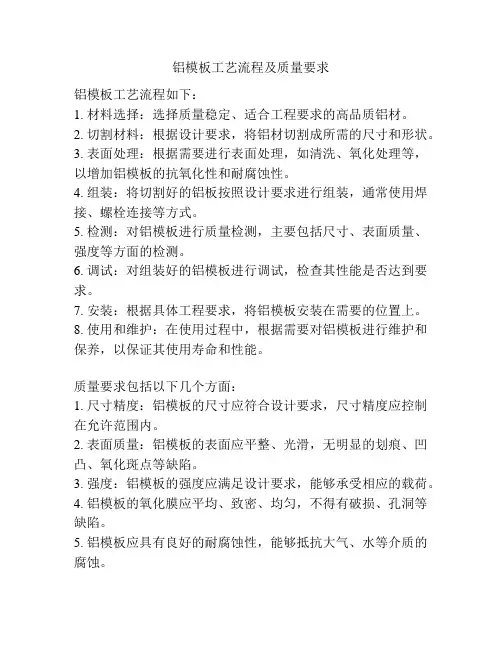 铝模板工艺流程及质量要求

铝模板工艺流程如下：
1. 材料选择：选择质量稳定、适合工程要求的高品质铝材。
2. 切割材料：根据设计要求，将铝材切割成所需的尺寸和形状。
3. 表面处理：根据需要进行表面处理，如清洗、氧化处理等，以增加铝模板的抗氧化性和耐腐蚀性。
4. 组装：将切割好的铝板按照设计要求进行组装，通常使用焊接、螺栓连接等方式。
5. 检测：对铝模板进行质量检测，主要包括尺寸、表面质量、强度等方面的检测。
6. 调试：对组装好的铝模板进行调试，检查其性能是否达到要求。
7. 安装：根据具体工程要求，将铝模板安装在需要的位置上。
8. 使用和维护：在使用过程中，根据需要对铝模板进行维护和保养，以保证其使用寿命和性能。

质量要求包括以下几个方面：
1. 尺寸精度：铝模板的尺寸应符合设计要求，尺寸精度应控制在允许范围内。
2. 表面质量：铝模板的表面应平整、光滑，无明显的划痕、凹凸、氧化斑点等缺陷。
3. 强度：铝模板的强度应满足设计要求，能够承受相应的载荷。
4. 铝模板的氧化膜应平均、致密、均匀，不得有破损、孔洞等缺陷。
5. 铝模板应具有良好的耐腐蚀性，能够抵抗大气、水等介质的腐蚀。